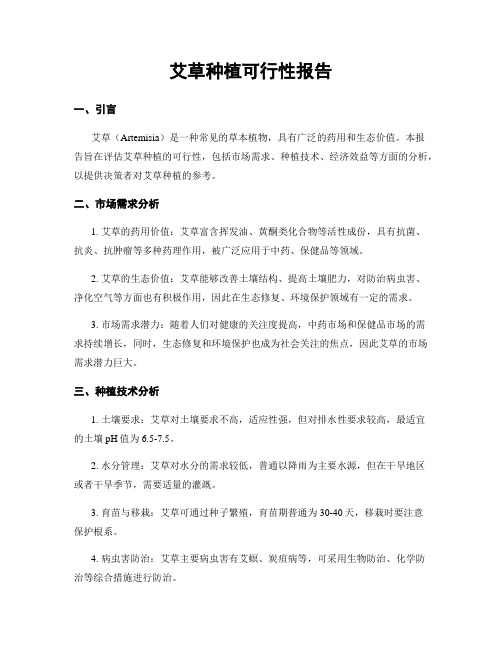 艾草种植可行性报告

一、引言

艾草（Artemisia）是一种常见的草本植物，具有广泛的药用和生态价值。本报告旨在评估艾草种植的可行性，包括市场需求、种植技术、经济效益等方面的分析，以提供决策者对艾草种植的参考。

二、市场需求分析

1. 艾草的药用价值：艾草富含挥发油、黄酮类化合物等活性成份，具有抗菌、抗炎、抗肿瘤等多种药理作用，被广泛应用于中药、保健品等领域。

2. 艾草的生态价值：艾草能够改善土壤结构、提高土壤肥力，对防治病虫害、净化空气等方面也有积极作用，因此在生态修复、环境保护领域有一定的需求。

3. 市场需求潜力：随着人们对健康的关注度提高，中药市场和保健品市场的需求持续增长，同时，生态修复和环境保护也成为社会关注的焦点，因此艾草的市场需求潜力巨大。

三、种植技术分析

1. 土壤要求：艾草对土壤要求不高，适应性强，但对排水性要求较高，最适宜的土壤 pH 值为 6.5-7.5。

2. 水分管理：艾草对水分的需求较低，普通以降雨为主要水源，但在干旱地区或者干旱季节，需要适量的灌溉。

3. 育苗与移栽：艾草可通过种子繁殖，育苗期普通为 30-40 天，移栽时要注意保护根系。

4. 病虫害防治：艾草主要病虫害有艾螟、炭疽病等，可采用生物防治、化学防治等综合措施进行防治。